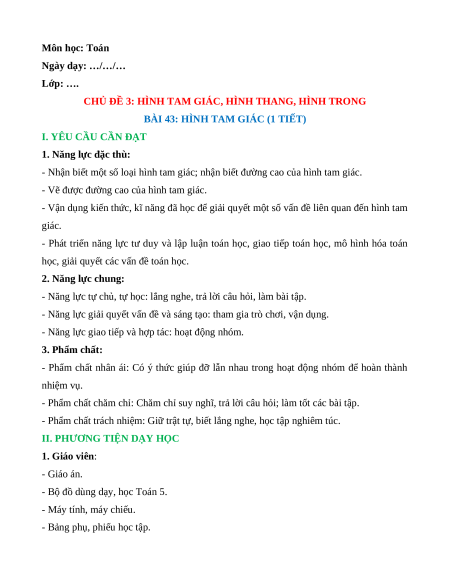 Môn học: Toán

Ngày dạy: …/…/…

Lớp: ….

CHỦ ĐỀ 3: HÌNH TAM GIÁC, HÌNH THANG, HÌNH TRONG

BÀI 43: HÌNH TAM GIÁC (1 TIẾT)

I. YÊU CẦU CẦN ĐẠT

1. Năng lực đặc thù:

- Nhận biết một số loại hình tam giác; nhận biết đường cao của hình tam giác.

- Vẽ được đường cao của hình tam giác.

- Vận dụng kiến thức, kĩ năng đã học để giải quyết một số vấn đề liên quan đến hình tam giác.

- Phát triển năng lực tư duy và lập luận toán học, giao tiếp toán học, mô hình hóa toán học, giải quyết các vấn đề toán học.

2. Năng lực chung:

- Năng lực tự chủ, tự học: lắng nghe, trả lời câu hỏi, làm bài tập.

- Năng lực giải quyết vấn đề và sáng tạo: tham gia trò chơi, vận dụng.

- Năng lực giao tiếp và hợp tác: hoạt động nhóm.

3. Phẩm chất:

- Phẩm chất nhân ái: Có ý thức giúp đỡ lẫn nhau trong hoạt động nhóm để hoàn thành nhiệm vụ.

- Phẩm chất chăm chỉ: Chăm chỉ suy nghĩ, trả lời câu hỏi; làm tốt các bài tập.

- Phẩm chất trách nhiệm: Giữ trật tự, biết lắng nghe, học tập nghiêm túc.

II. PHƯƠNG TIỆN DẠY HỌC

1. Giáo viên:

- Giáo án.

- Bộ đồ dùng dạy, học Toán 5.

- Máy tính, máy chiếu.

- Bảng phụ, phiếu học tập.